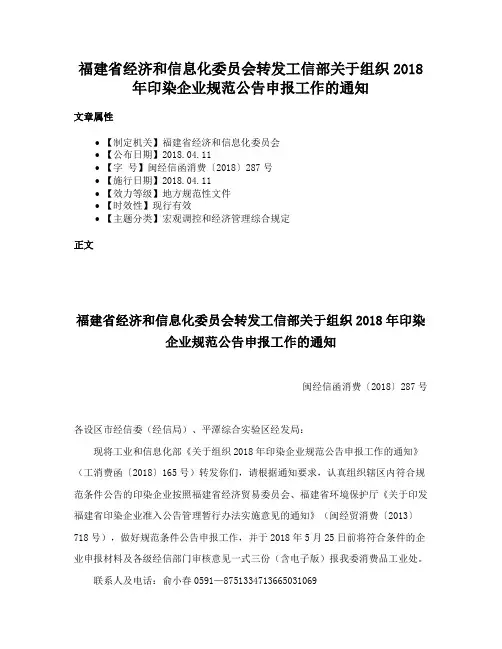 福建省经济和信息化委员会转发工信部关于组织 2018 年印染企业规范公告申报工作的通知

文章属性

• 【制定机关】福建省经济和信息化委员会
• 【公布日期】2018.04.11
• 【字　号】闽经信函消费〔2018〕287 号
• 【施行日期】2018.04.11
• 【效力等级】地方规范性文件
• 【时效性】现行有效
• 【主题分类】宏观调控和经济管理综合规定

正文

福建省经济和信息化委员会转发工信部关于组织 2018 年印染企业规范公告申报工作的通知

闽经信函消费〔2018〕287 号

各设区市经信委（经信局）、平潭综合实验区经发局：

现将工业和信息化部《关于组织 2018 年印染企业规范公告申报工作的通知》（工消费函〔2018〕165 号）转发你们，请根据通知要求，认真组织辖区内符合规范条件公告的印染企业按照福建省经济贸易委员会、福建省环境保护厅《关于印发福建省印染企业准入公告管理暂行办法实施意见的通知》（闽经贸消费〔2013〕718 号），做好规范条件公告申报工作，并于 2018 年 5 月 25 日前将符合条件的企业申报材料及各级经信部门审核意见一式三份（含电子版）报我委消费品工业处。

联系人及电话：俞小春 0591—8751334713665031069